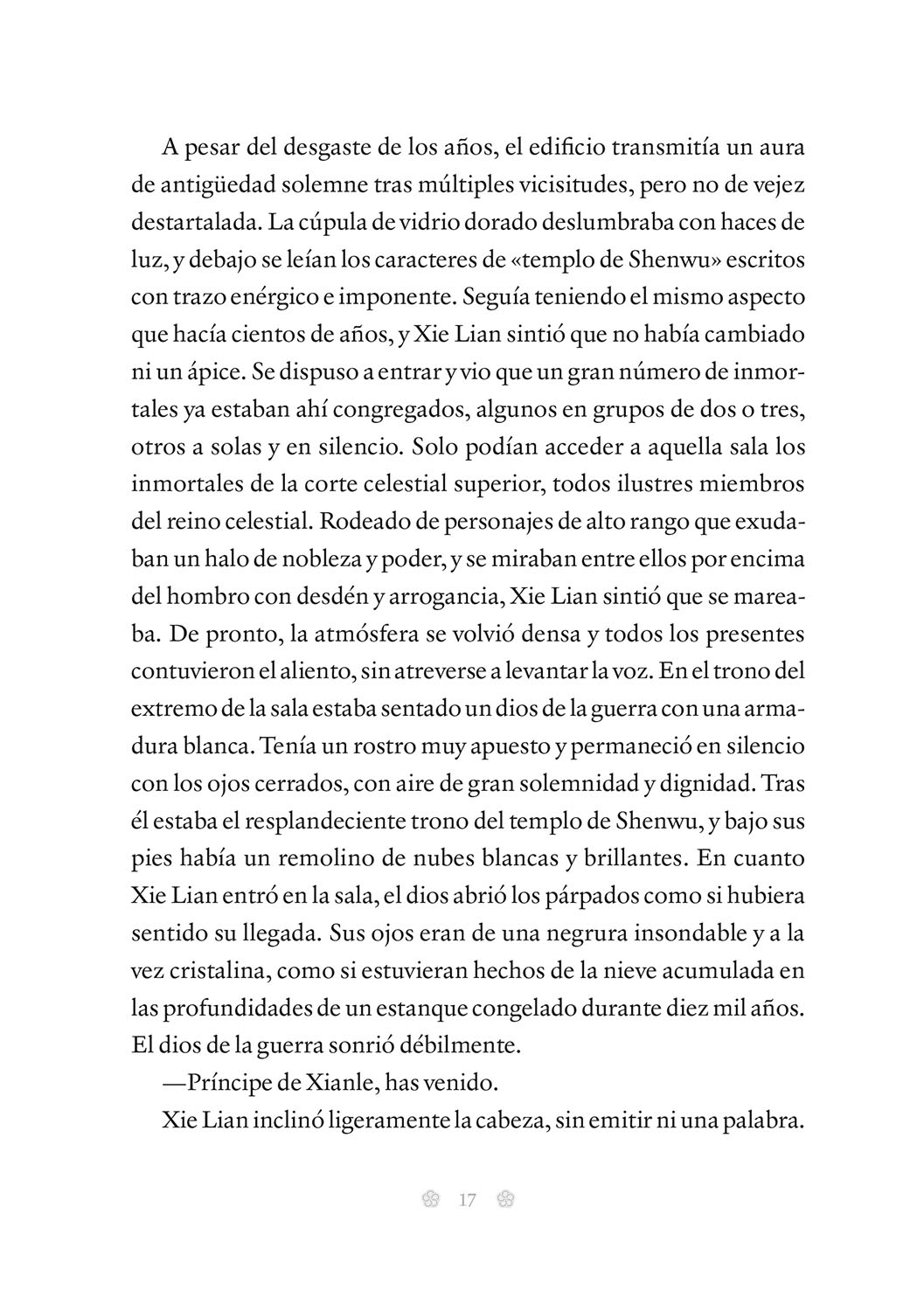 A pesar del desgaste de los años, el edificio transmitía un aura de antigüedad solemne tras múltiples vicisitudes, pero no de vejez destartalada. La cúpula de vidrio dorado deslumbraba con haces de luz, y debajo se leían los caracteres de «templo de Shenwu» escritos con trazo enérgico e imponente. Seguía teniendo el mismo aspecto que hacía cientos de años, y Xie Lian sintió que no había cambiado ni un ápice. Se dispuso a entrar y vio que un gran número de inmortales ya estaban ahí congregados, algunos en grupos de dos o tres, otros a solas y en silencio. Solo podían acceder a aquella sala los inmortales de la corte celestial superior, todos ilustres miembros del reino celestial. Rodeado de personajes de alto rango que exudaban un halo de nobleza y poder, y se miraban entre ellos por encima del hombro con desdén y arrogancia, Xie Lian sintió que se mareaba. De pronto, la atmósfera se volvió densa y todos los presentes contuvieron el aliento, sin atreverse a levantar la voz. En el trono del extremo de la sala estaba sentado un dios de la guerra con una armadura blanca. Tenía un rostro muy apuesto y permaneció en silencio con los ojos cerrados, con aire de gran solemnidad y dignidad. Tras él estaba el resplandeciente trono del templo de Shenwu, y bajo sus pies había un remolino de nubes blancas y brillantes. En cuanto Xie Lian entró en la sala, el dios abrió los párpados como si hubiera sentido su llegada. Sus ojos eran de una negrura insondable y a la vez cristalina, como si estuvieran hechos de la nieve acumulada en las profundidades de un estanque congelado durante diez mil años. El dios de la guerra sonrió débilmente.

—Príncipe de Xianle, has venido.

Xie Lian inclinó ligeramente la cabeza, sin emitir ni una palabra.

17